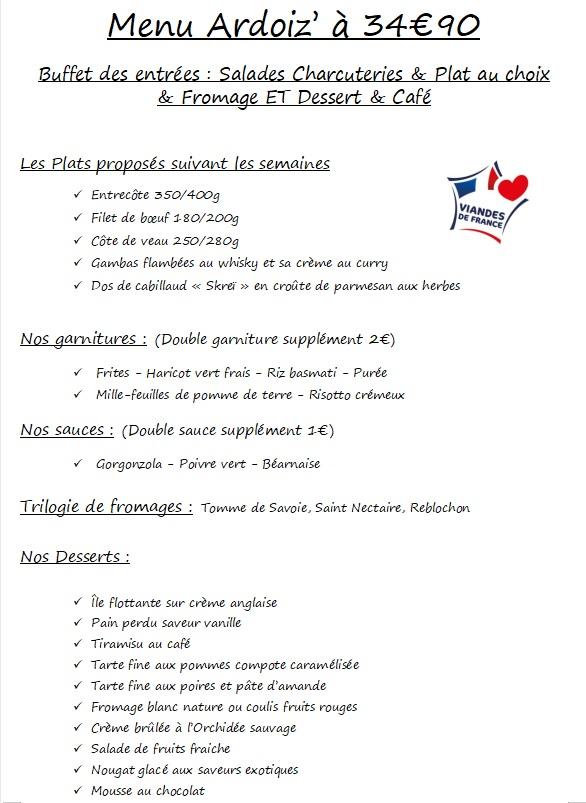 Menu Ardoiz' à 34€90

Buffet des entrées : Salades Charcuteries & Plat au choix & Fromage ET Dessert & Café

Les Plats proposés suivant les semaines

VIANDES DE FRANCE

✓ Entrecôte 350/400g
✓ Filet de bœuf 180/200g
✓ Côte de veau 250/280g
✓ Gambas flambées au whisky et sa crème au curry
✓ Dos de cabillaud « Skreï » en croûte de parmesan aux herbes

Nos garnitures : (Double garniture supplément 2€)

✓ Frites – Haricot vert frais – Riz basmati – Purée
✓ Mille-feuilles de pomme de terre – Risotto crémeux

Nos sauces : (Double sauce supplément 1€)

✓ Gorgonzola – Poivre vert – Béarnaise

Trilogie de fromages : Tomme de Savoie, Saint Nectaire, Reblochon

Nos Desserts :

✓ Île flottante sur crème anglaise
✓ Pain perdu saveur vanille
✓ Tiramisu au café
✓ Tarte fine aux pommes compote caramélisée
✓ Tarte fine aux poires et pâte d'amande
✓ Fromage blanc nature ou coulis fruits rouges
✓ Crème brûlée à l'Orchidée sauvage
✓ Salade de fruits fraiche
✓ Nougat glacé aux saveurs exotiques
✓ Mousse au chocolat